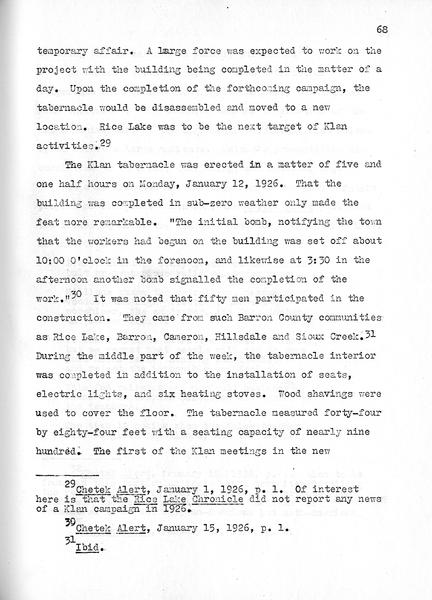 68

temporary affair. A large force was expected to work on the project with the building being completed in the matter of a day. Upon the completion of the forthcoming campaign, the tabernacle would be disassembled and moved to a new location. Rice Lake was to be the next target of Klan activities.$^{29}$

The Klan tabernacle was erected in a matter of five and one half hours on Monday, January 12, 1926. That the building was completed in sub-zero weather only made the feat more remarkable. "The initial bomb, notifying the town that the workers had begun on the building was set off about 10:00 O'clock in the forenoon, and likewise at 3:30 in the afternoon another bomb signalled the completion of the work."$^{30}$ It was noted that fifty men participated in the construction. They came from such Barron County communities as Rice Lake, Barron, Cameron, Hillsdale and Sioux Creek.$^{31}$ During the middle part of the week, the tabernacle interior was completed in addition to the installation of seats, electric lights, and six heating stoves. Wood shavings were used to cover the floor. The tabernacle measured forty-four by eighty-four feet with a seating capacity of nearly nine hundred. The first of the Klan meetings in the new

$^{29}$Chetek Alert, January 1, 1926, p. 1. Of interest here is that the Rice Lake Chronicle did not report any news of a Klan campaign in 1926.

$^{30}$Chetek Alert, January 15, 1926, p. 1.

$^{31}$Ibid.